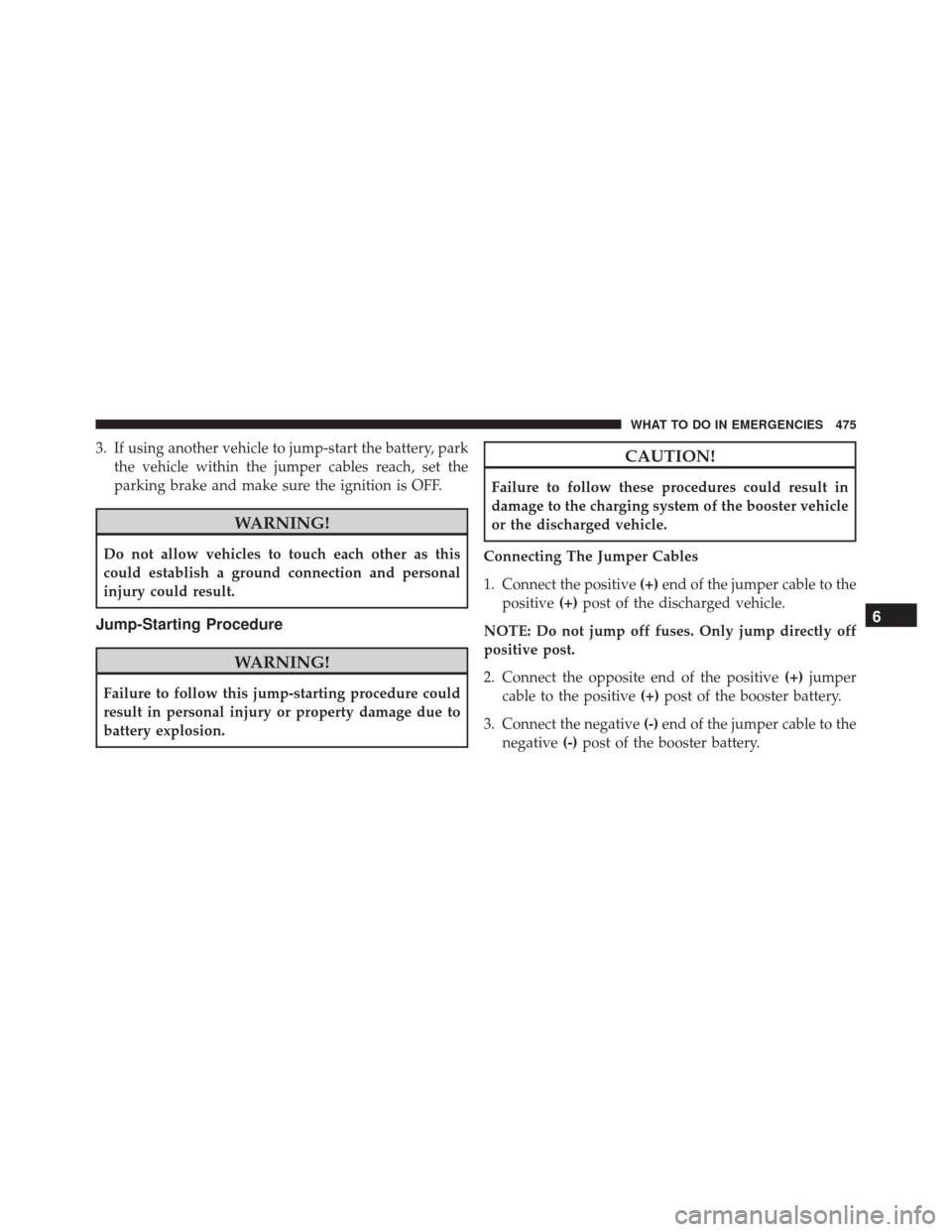 WHAT TO DO IN EMERGENCIES 475

3. If using another vehicle to jump-start the battery, park the vehicle within the jumper cables reach, set the parking brake and make sure the ignition is OFF.

WARNING!

Do not allow vehicles to touch each other as this could establish a ground connection and personal injury could result.

Jump-Starting Procedure

WARNING!

Failure to follow this jump-starting procedure could result in personal injury or property damage due to battery explosion.

CAUTION!

Failure to follow these procedures could result in damage to the charging system of the booster vehicle or the discharged vehicle.

Connecting The Jumper Cables

1. Connect the positive (+) end of the jumper cable to the positive (+) post of the discharged vehicle.

NOTE: Do not jump off fuses. Only jump directly off positive post.

2. Connect the opposite end of the positive (+) jumper cable to the positive (+) post of the booster battery.

3. Connect the negative (-) end of the jumper cable to the negative (-) post of the booster battery.

6

carmanualsonline.info